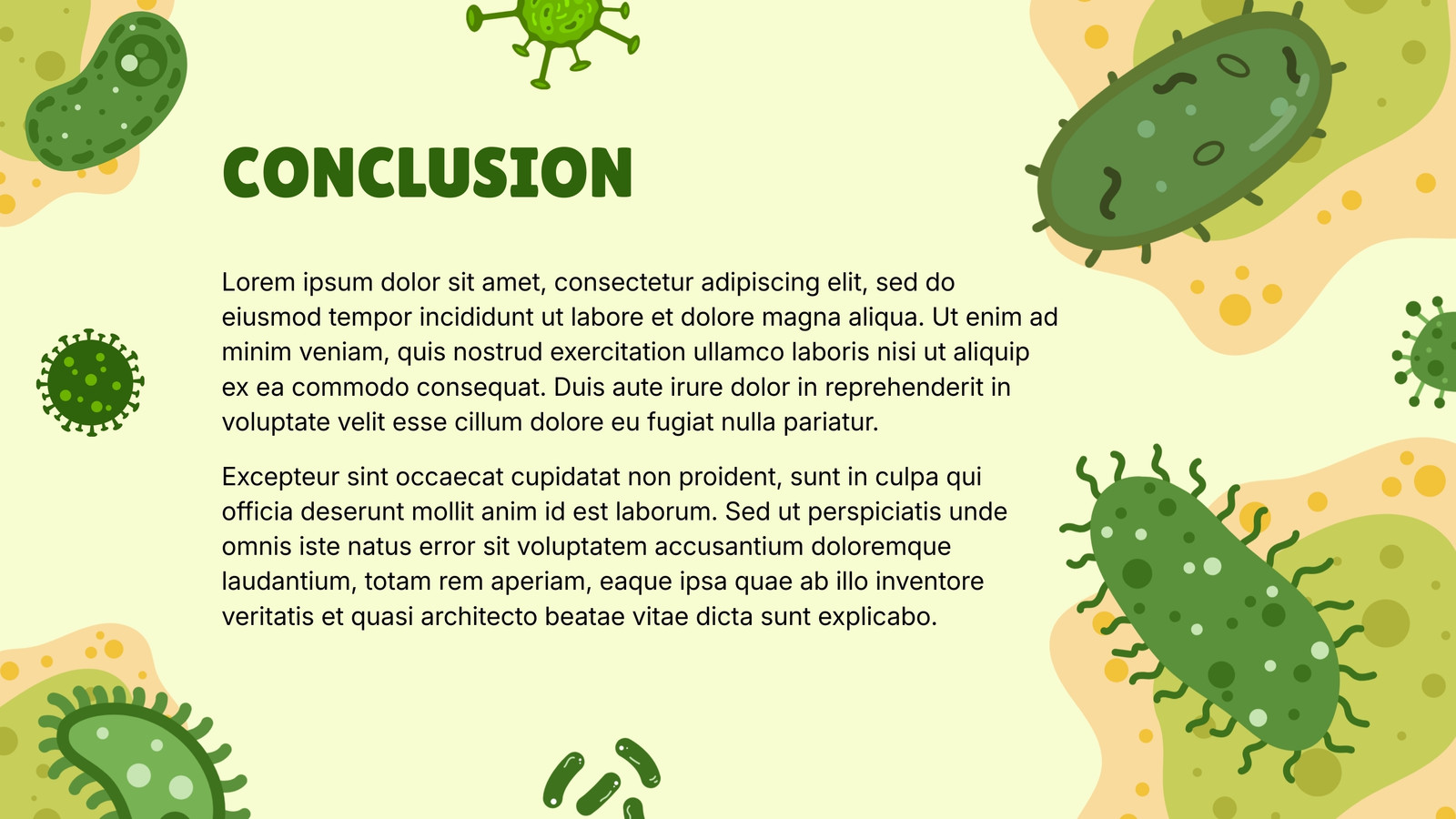 CONCLUSION

Lorem ipsum dolor sit amet, consectetur adipiscing elit, sed do eiusmod tempor incididunt ut labore et dolore magna aliqua. Ut enim ad minim veniam, quis nostrud exercitation ullamco laboris nisi ut aliquip ex ea commodo consequat. Duis aute irure dolor in reprehenderit in voluptate velit esse cillum dolore eu fugiat nulla pariatur.

Excepteur sint occaecat cupidatat non proident, sunt in culpa qui officia deserunt mollit anim id est laborum. Sed ut perspiciatis unde omnis iste natus error sit voluptatem accusantium doloremque laudantium, totam rem aperiam, eaque ipsa quae ab illo inventore veritatis et quasi architecto beatae vitae dicta sunt explicabo.